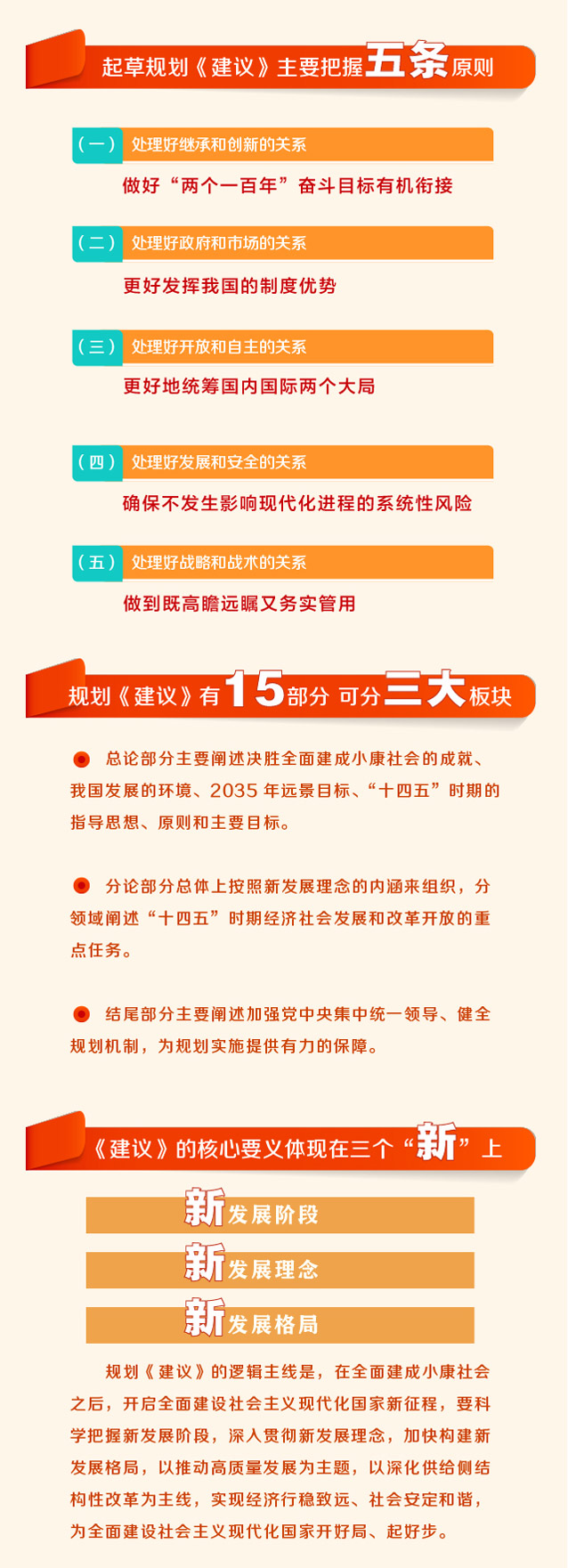 起草规划《建议》主要把握五条原则

（一）处理好继承和创新的关系

做好“两个一百年”奋斗目标有机衔接

（二）处理好政府和市场的关系

更好发挥我国的制度优势

（三）处理好开放和自主的关系

更好地统筹国内国际两个大局

（四）处理好发展和安全的关系

确保不发生影响现代化进程的系统性风险

（五）处理好战略和战术的关系

做到既高瞻远瞩又务实管用

规划《建议》有15部分 可分三大板块

• 总论部分主要阐述决胜全面建成小康社会的成就、我国发展的环境、2035年远景目标、“十四五”时期的指导思想、原则和主要目标。

• 分论部分总体上按照新发展理念的内涵来组织，分领域阐述“十四五”时期经济社会发展和改革开放的重点任务。

• 结尾部分主要阐述加强党中央集中统一领导、健全规划机制，为规划实施提供有力的保障。

《建议》的核心要义体现在三个“新”上

新发展阶段

新发展理念

新发展格局

规划《建议》的逻辑主线是，在全面建成小康社会之后，开启全面建设社会主义现代化国家新征程，要科学把握新发展阶段，深入贯彻新发展理念，加快构建新发展格局，以推动高质量发展为主题，以深化供给侧结构性改革为主线，实现经济行稳致远、社会安定和谐，为全面建设社会主义现代化国家开好局、起好步。